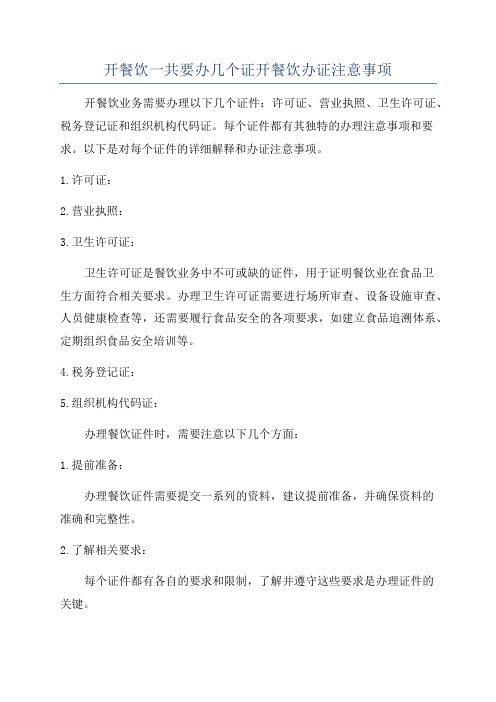 开餐饮一共要办几个证开餐饮办证注意事项

开餐饮业务需要办理以下几个证件：许可证、营业执照、卫生许可证、税务登记证和组织机构代码证。每个证件都有其独特的办理注意事项和要求。以下是对每个证件的详细解释和办证注意事项。

1.许可证：

2.营业执照：

3.卫生许可证：

卫生许可证是餐饮业务中不可或缺的证件，用于证明餐饮业在食品卫生方面符合相关要求。办理卫生许可证需要进行场所审查、设备设施审查、人员健康检查等，还需要履行食品安全的各项要求，如建立食品追溯体系、定期组织食品安全培训等。

4.税务登记证：

5.组织机构代码证：

办理餐饮证件时，需要注意以下几个方面：

1.提前准备：

办理餐饮证件需要提交一系列的资料，建议提前准备，并确保资料的准确和完整性。

2.了解相关要求：

每个证件都有各自的要求和限制，了解并遵守这些要求是办理证件的关键。